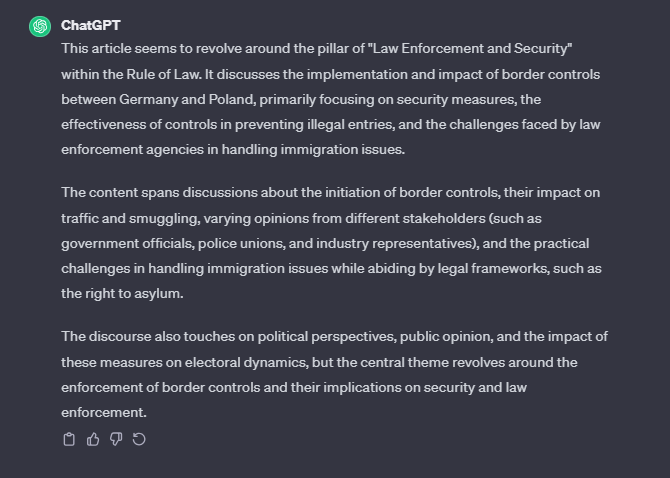 ChatGPT

This article seems to revolve around the pillar of "Law Enforcement and Security" within the Rule of Law. It discusses the implementation and impact of border controls between Germany and Poland, primarily focusing on security measures, the effectiveness of controls in preventing illegal entries, and the challenges faced by law enforcement agencies in handling immigration issues.

The content spans discussions about the initiation of border controls, their impact on traffic and smuggling, varying opinions from different stakeholders (such as government officials, police unions, and industry representatives), and the practical challenges in handling immigration issues while abiding by legal frameworks, such as the right to asylum.

The discourse also touches on political perspectives, public opinion, and the impact of these measures on electoral dynamics, but the central theme revolves around the enforcement of border controls and their implications on security and law enforcement.